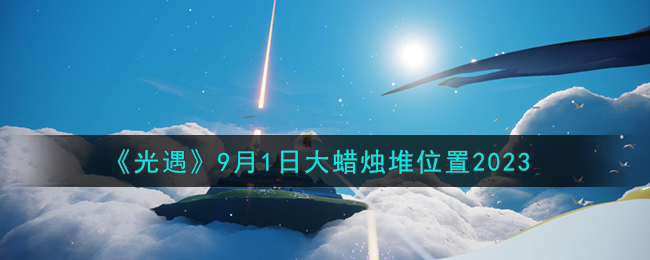 《光遇》9月1日大蜡烛堆位置2023